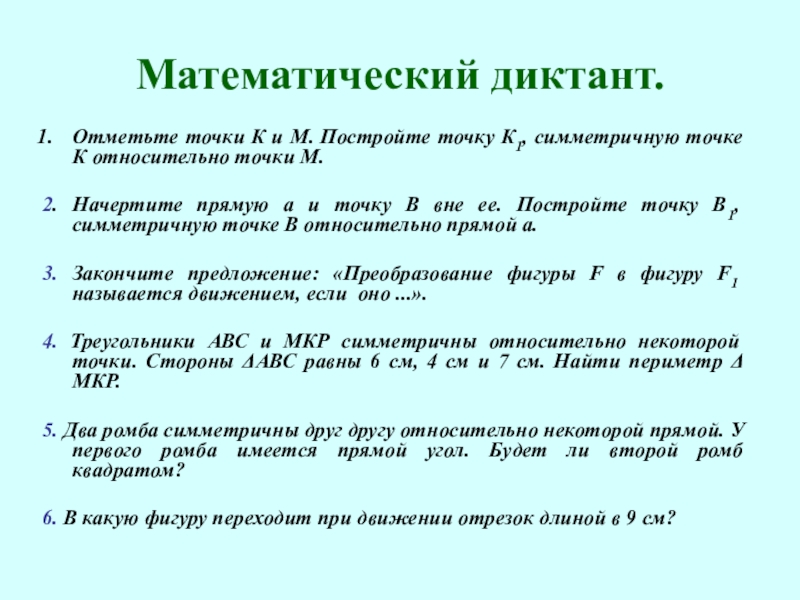 Математический диктант.

1. Отметьте точки К и М. Постройте точку $К_1$, симметричную точке К относительно точки М.

2. Начертите прямую а и точку В вне ее. Постройте точку $В_1$, симметричную точке В относительно прямой а.

3. Закончите предложение: «Преобразование фигуры F в фигуру $F_1$ называется движением, если оно ...».

4. Треугольники АВС и МКР симметричны относительно некоторой точки. Стороны ΔАВС равны 6 см, 4 см и 7 см. Найти периметр Δ МКР.

5. Два ромба симметричны друг другу относительно некоторой прямой. У первого ромба имеется прямой угол. Будет ли второй ромб квадратом?

6. В какую фигуру переходит при движении отрезок длиной в 9 см?